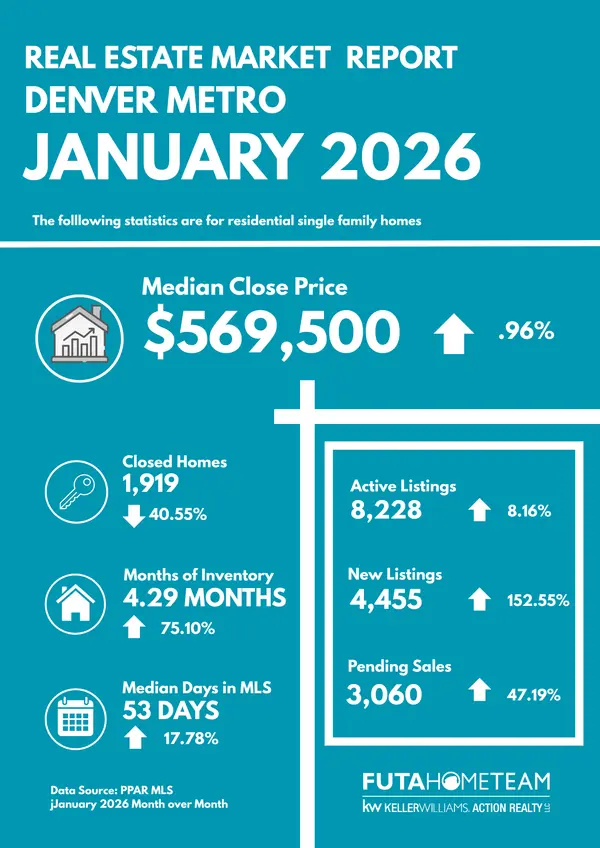 REAL ESTATE MARKET REPORT
DENVER METRO
JANUARY 2026

The folllowing statistics are for residential single family homes

Median Close Price
$569,500 .96%

Closed Homes
1,919
40.55%

Months of Inventory
4.29 MONTHS
75.10%

Median Days in MLS
53 DAYS
17.78%

Active Listings
8,228 8.16%

New Listings
4,455 152.55%

Pending Sales
3,060 47.19%

Data Source: PPAR MLS
jJanuary 2026 Month over Month

FUTAHOMETEAM
kw KELLERWILLIAMS. ACTION REALTY LLC